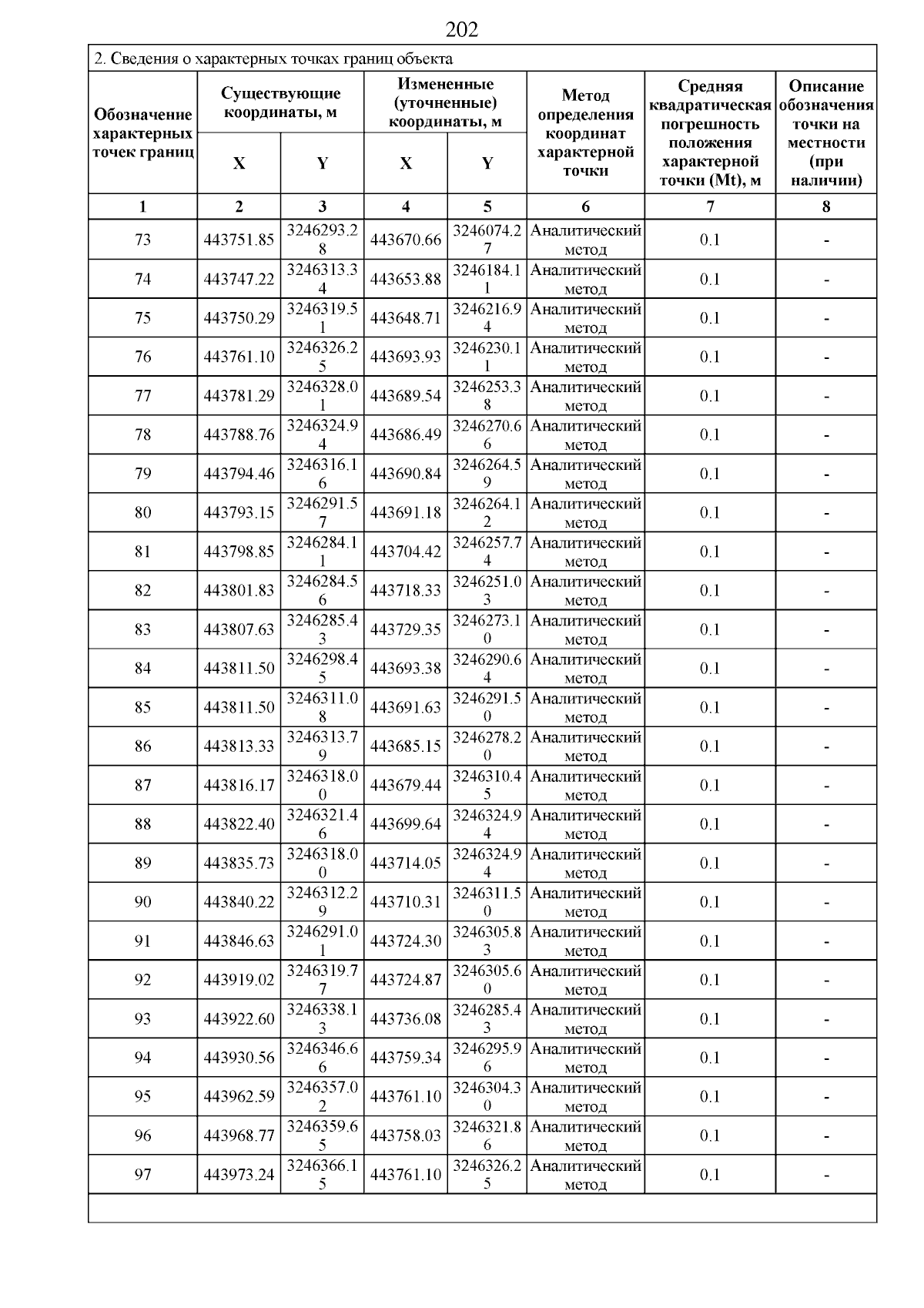 202

2. Сведения о характерных точках границ объекта

| Обозначение характерных точек границ | Существующие координаты, м X | Существующие координаты, м Y | Измененные (уточненные) координаты, м X | Измененные (уточненные) координаты, м Y | Метод определения координат характерной точки | Средняя квадратическая погрешность положения характерной точки (Mt), м | Описание обозначения точки на местности (при наличии) |
|---|---|---|---|---|---|---|---|
| 1 | 2 | 3 | 4 | 5 | 6 | 7 | 8 |
| 73 | 443751.85 | 3246293.28 | 443670.66 | 3246074.27 | Аналитический метод | 0.1 | - |
| 74 | 443747.22 | 3246313.34 | 443653.88 | 3246184.11 | Аналитический метод | 0.1 | - |
| 75 | 443750.29 | 3246319.51 | 443648.71 | 3246216.94 | Аналитический метод | 0.1 | - |
| 76 | 443761.10 | 3246326.25 | 443693.93 | 3246230.11 | Аналитический метод | 0.1 | - |
| 77 | 443781.29 | 3246328.01 | 443689.54 | 3246253.38 | Аналитический метод | 0.1 | - |
| 78 | 443788.76 | 3246324.94 | 443686.49 | 3246270.66 | Аналитический метод | 0.1 | - |
| 79 | 443794.46 | 3246316.16 | 443690.84 | 3246264.59 | Аналитический метод | 0.1 | - |
| 80 | 443793.15 | 3246291.57 | 443691.18 | 3246264.12 | Аналитический метод | 0.1 | - |
| 81 | 443798.85 | 3246284.11 | 443704.42 | 3246257.74 | Аналитический метод | 0.1 | - |
| 82 | 443801.83 | 3246284.56 | 443718.33 | 3246251.03 | Аналитический метод | 0.1 | - |
| 83 | 443807.63 | 3246285.43 | 443729.35 | 3246273.10 | Аналитический метод | 0.1 | - |
| 84 | 443811.50 | 3246298.45 | 443693.38 | 3246290.64 | Аналитический метод | 0.1 | - |
| 85 | 443811.50 | 3246311.08 | 443691.63 | 3246291.50 | Аналитический метод | 0.1 | - |
| 86 | 443813.33 | 3246313.79 | 443685.15 | 3246278.20 | Аналитический метод | 0.1 | - |
| 87 | 443816.17 | 3246318.00 | 443679.44 | 3246310.45 | Аналитический метод | 0.1 | - |
| 88 | 443822.40 | 3246321.46 | 443699.64 | 3246324.94 | Аналитический метод | 0.1 | - |
| 89 | 443835.73 | 3246318.00 | 443714.05 | 3246324.94 | Аналитический метод | 0.1 | - |
| 90 | 443840.22 | 3246312.29 | 443710.31 | 3246311.50 | Аналитический метод | 0.1 | - |
| 91 | 443846.63 | 3246291.01 | 443724.30 | 3246305.83 | Аналитический метод | 0.1 | - |
| 92 | 443919.02 | 3246319.77 | 443724.87 | 3246305.60 | Аналитический метод | 0.1 | - |
| 93 | 443922.60 | 3246338.13 | 443736.08 | 3246285.43 | Аналитический метод | 0.1 | - |
| 94 | 443930.56 | 3246346.66 | 443759.34 | 3246295.96 | Аналитический метод | 0.1 | - |
| 95 | 443962.59 | 3246357.02 | 443761.10 | 3246304.30 | Аналитический метод | 0.1 | - |
| 96 | 443968.77 | 3246359.65 | 443758.03 | 3246321.86 | Аналитический метод | 0.1 | - |
| 97 | 443973.24 | 3246366.15 | 443761.10 | 3246326.25 | Аналитический метод | 0.1 | - |